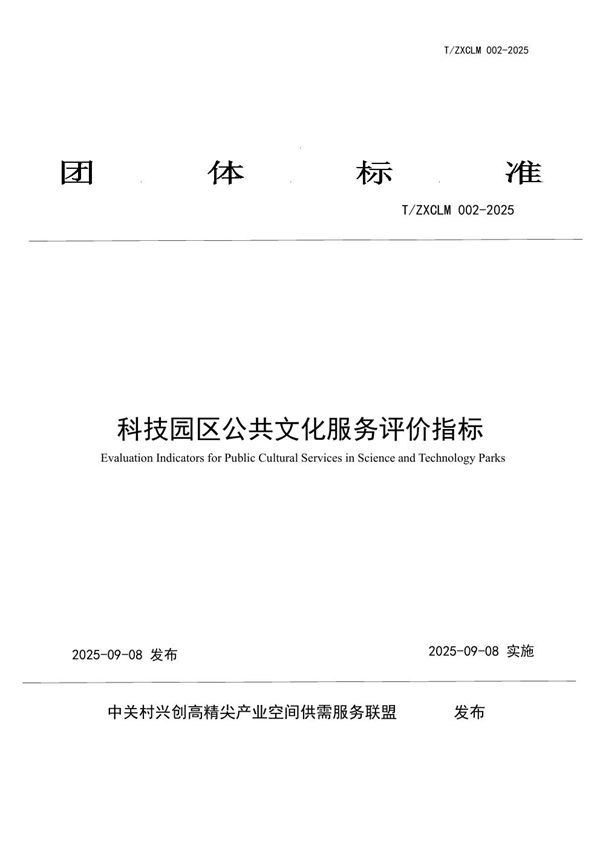 T/ZXCLM 002-2025

团 体 标 准

T/ZXCLM 002-2025

科技园区公共文化服务评价指标

Evaluation Indicators for Public Cultural Services in Science and Technology Parks

2025-09-08 发布

2025-09-08 实施

中关村兴创高精尖产业空间供需服务联盟 发布